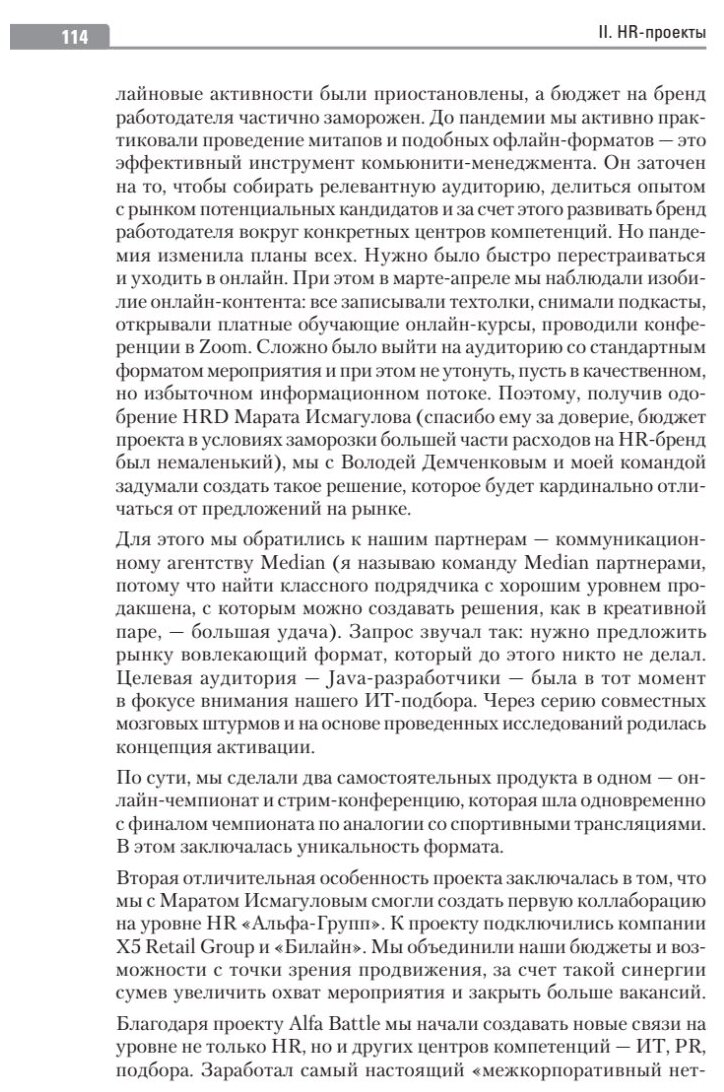 114

II. HR-проекты

лайновые активности были приостановлены, а бюджет на бренд работодателя частично заморожен. До пандемии мы активно практиковали проведение митапов и подобных офлайн-форматов — это эффективный инструмент комьюнити-менеджмента. Он заточен на то, чтобы собирать релевантную аудиторию, делиться опытом с рынком потенциальных кандидатов и за счет этого развивать бренд работодателя вокруг конкретных центров компетенций. Но пандемия изменила планы всех. Нужно было быстро перестраиваться и уходить в онлайн. При этом в марте-апреле мы наблюдали изобилие онлайн-контента: все записывали техтолки, снимали подкасты, открывали платные обучающие онлайн-курсы, проводили конференции в Zoom. Сложно было выйти на аудиторию со стандартным форматом мероприятия и при этом не утонуть, пусть в качественном, но избыточном информационном потоке. Поэтому, получив одобрение HRD Марата Исмагулова (спасибо ему за доверие, бюджет проекта в условиях заморозки большей части расходов на HR-бренд был немаленький), мы с Володей Демченковым и моей командой задумали создать такое решение, которое будет кардинально отличаться от предложений на рынке.

Для этого мы обратились к нашим партнерам — коммуникационному агентству Median (я называю команду Median партнерами, потому что найти классного подрядчика с хорошим уровнем продакшена, с которым можно создавать решения, как в креативной паре, — большая удача). Запрос звучал так: нужно предложить рынку вовлекающий формат, который до этого никто не делал. Целевая аудитория — Java-разработчики — была в тот момент в фокусе внимания нашего ИТ-подбора. Через серию совместных мозговых штурмов и на основе проведенных исследований родилась концепция активации.

По сути, мы сделали два самостоятельных продукта в одном — онлайн-чемпионат и стрим-конференцию, которая шла одновременно с финалом чемпионата по аналогии со спортивными трансляциями. В этом заключалась уникальность формата.

Вторая отличительная особенность проекта заключалась в том, что мы с Маратом Исмагуловым смогли создать первую коллаборацию на уровне HR «Альфа-Групп». К проекту подключились компании X5 Retail Group и «Билайн». Мы объединили наши бюджеты и возможности с точки зрения продвижения, за счет такой синергии сумев увеличить охват мероприятия и закрыть больше вакансий.

Благодаря проекту Alfa Battle мы начали создавать новые связи на уровне не только HR, но и других центров компетенций — ИТ, PR, подбора. Заработал самый настоящий «межкорпоративный нет-